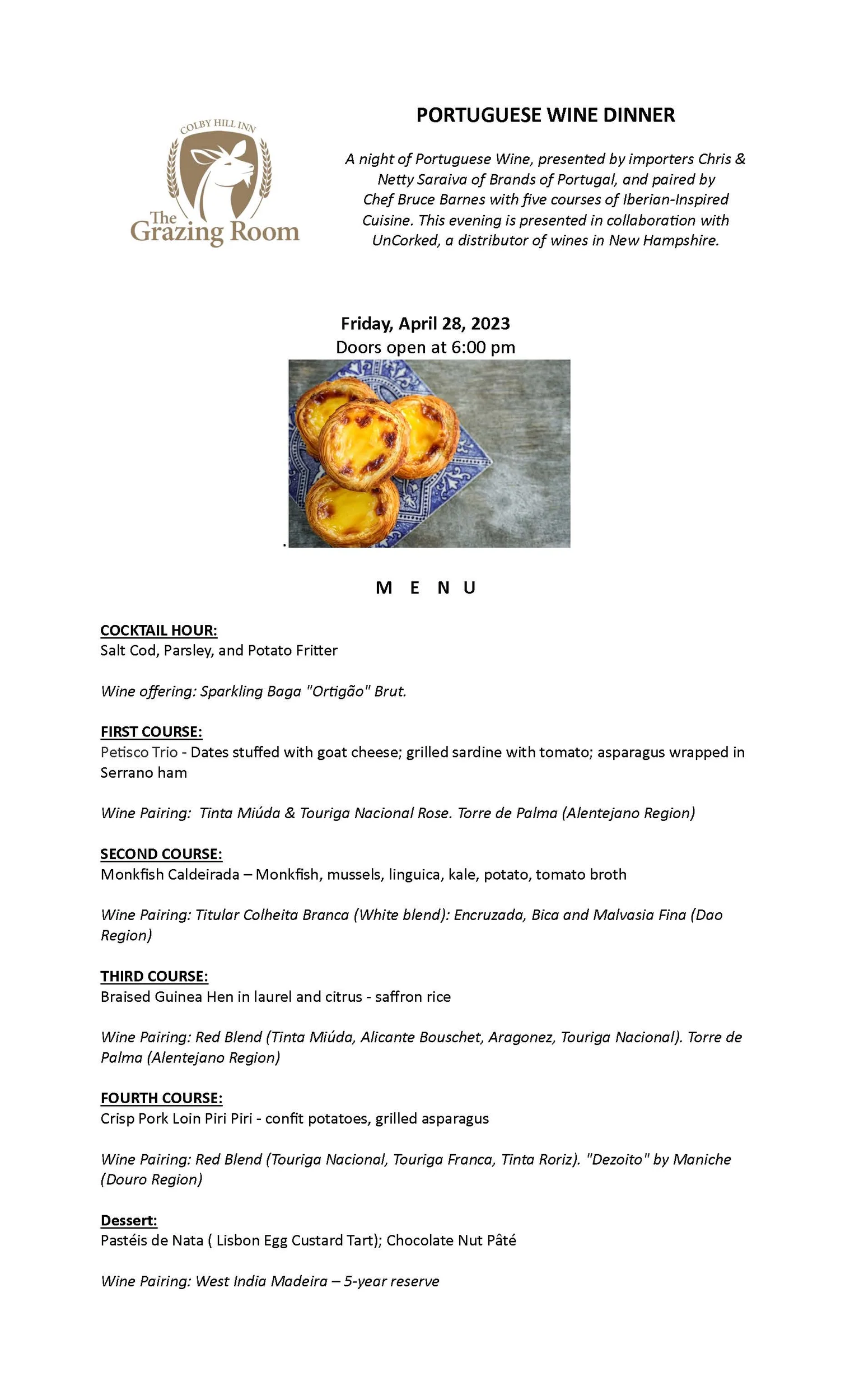 COLBY HILL INN
The Grazing Room

PORTUGUESE WINE DINNER

A night of Portuguese Wine, presented by importers Chris & Netty Saraiva of Brands of Portugal, and paired by Chef Bruce Barnes with five courses of Iberian-Inspired Cuisine. This evening is presented in collaboration with UnCorked, a distributor of wines in New Hampshire.

Friday, April 28, 2023
Doors open at 6:00 pm

M E N U

COCKTAIL HOUR:
Salt Cod, Parsley, and Potato Fritter

Wine offering: Sparkling Baga "Ortigão" Brut.

FIRST COURSE:
Petisco Trio - Dates stuffed with goat cheese; grilled sardine with tomato; asparagus wrapped in Serrano ham

Wine Pairing: Tinta Miúda & Touriga Nacional Rose. Torre de Palma (Alentejano Region)

SECOND COURSE:
Monkfish Caldeirada – Monkfish, mussels, linguica, kale, potato, tomato broth

Wine Pairing: Titular Colheita Branca (White blend): Encruzada, Bica and Malvasia Fina (Dao Region)

THIRD COURSE:
Braised Guinea Hen in laurel and citrus - saffron rice

Wine Pairing: Red Blend (Tinta Miúda, Alicante Bouschet, Aragonez, Touriga Nacional). Torre de Palma (Alentejano Region)

FOURTH COURSE:
Crisp Pork Loin Piri Piri - confit potatoes, grilled asparagus

Wine Pairing: Red Blend (Touriga Nacional, Touriga Franca, Tinta Roriz). "Dezoito" by Maniche (Douro Region)

Dessert:
Pastéis de Nata ( Lisbon Egg Custard Tart); Chocolate Nut Pâté

Wine Pairing: West India Madeira – 5-year reserve